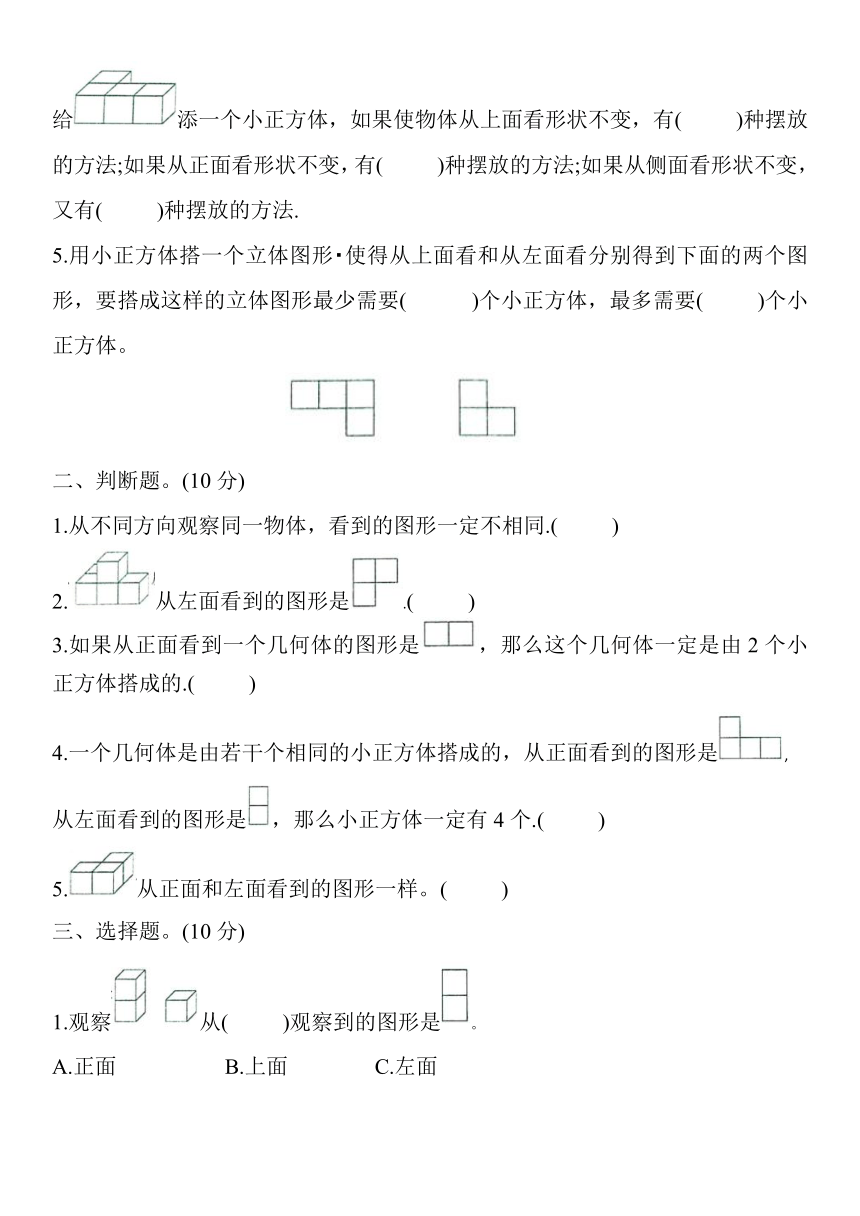 给添一个小正方体，如果使物体从上面看形状不变，有(　　)种摆放的方法;如果从正面看形状不变，有(　　)种摆放的方法;如果从侧面看形状不变，又有(　　)种摆放的方法.

5.用小正方体搭一个立体图形·使得从上面看和从左面看分别得到下面的两个图形，要搭成这样的立体图形最少需要(　　)个小正方体，最多需要(　　)个小正方体。

二、判断题。(10 分)

1.从不同方向观察同一物体，看到的图形一定不相同.(　　)

2.从左面看到的图形是.(　　)

3.如果从正面看到一个几何体的图形是，那么这个几何体一定是由 2 个小正方体搭成的.(　　)

4.一个几何体是由若干个相同的小正方体搭成的，从正面看到的图形是，从左面看到的图形是，那么小正方体一定有 4 个.(　　)

5.从正面和左面看到的图形一样。(　　)

三、选择题。(10 分)

1.观察从(　　)观察到的图形是。

A.正面　　B.上面　　C.左面